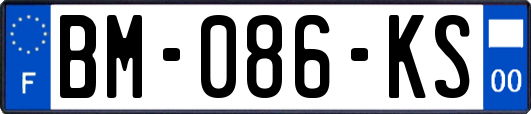 F

BM-086-KS

00